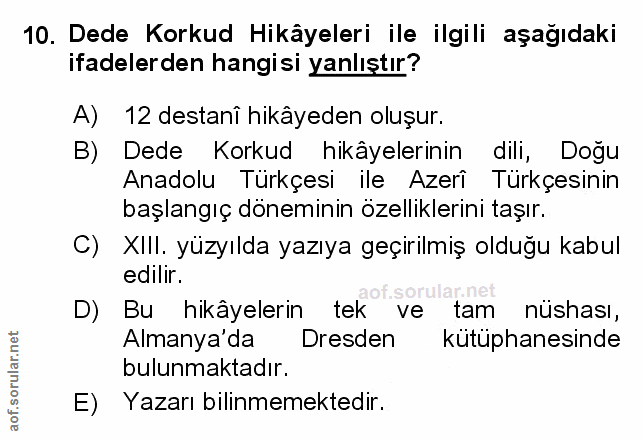 10. Dede Korkud Hikâyeleri ile ilgili aşağıdaki ifadelerden hangisi yanlıştır?

A) 12 destanî hikâyeden oluşur.

B) Dede Korkud hikâyelerinin dili, Doğu Anadolu Türkçesi ile Azerî Türkçesinin başlangıç döneminin özelliklerini taşır.

C) XIII. yüzyılda yazıya geçirilmiş olduğu kabul edilir.

D) Bu hikâyelerin tek ve tam nüshası, Almanya'da Dresden kütüphanesinde bulunmaktadır.

E) Yazarı bilinmemektedir.

aof.sorular.net